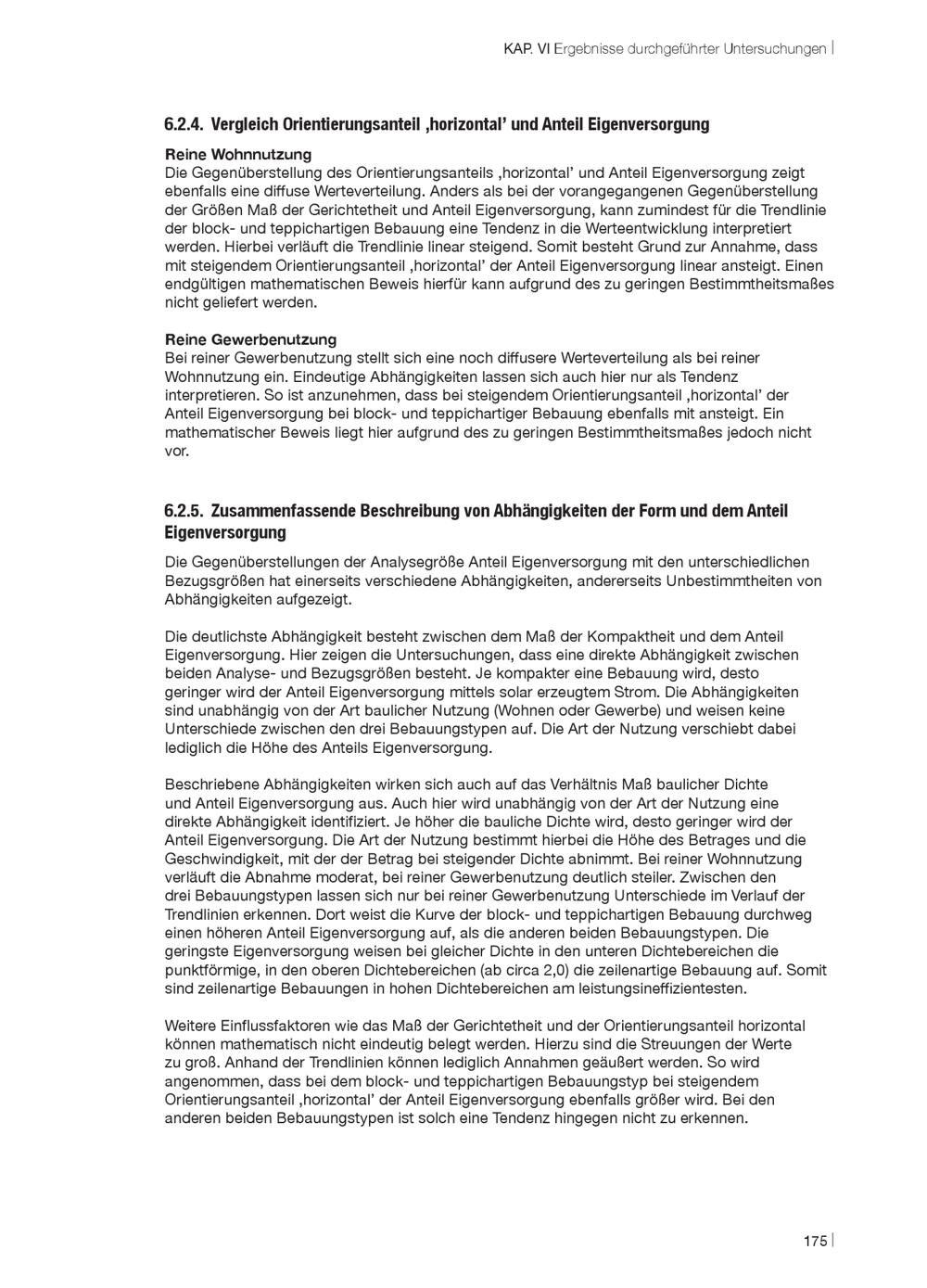 KAP. VI Ergebnisse durchgeführter Untersuchungen |

6.2.4. Vergleich Orientierungsanteil ‚horizontal' und Anteil Eigenversorgung

Reine Wohnnutzung
Die Gegenüberstellung des Orientierungsanteils ‚horizontal' und Anteil Eigenversorgung zeigt ebenfalls eine diffuse Werteverteilung. Anders als bei der vorangegangenen Gegenüberstellung der Größen Maß der Gerichtetheit und Anteil Eigenversorgung, kann zumindest für die Trendlinie der block- und teppichartigen Bebauung eine Tendenz in die Werteentwicklung interpretiert werden. Hierbei verläuft die Trendlinie linear steigend. Somit besteht Grund zur Annahme, dass mit steigendem Orientierungsanteil ‚horizontal' der Anteil Eigenversorgung linear ansteigt. Einen endgültigen mathematischen Beweis hierfür kann aufgrund des zu geringen Bestimmtheitsmaßes nicht geliefert werden.

Reine Gewerbenutzung
Bei reiner Gewerbenutzung stellt sich eine noch diffusere Werteverteilung als bei reiner Wohnnutzung ein. Eindeutige Abhängigkeiten lassen sich auch hier nur als Tendenz interpretieren. So ist anzunehmen, dass bei steigendem Orientierungsanteil ‚horizontal' der Anteil Eigenversorgung bei block- und teppichartiger Bebauung ebenfalls mit ansteigt. Ein mathematischer Beweis liegt hier aufgrund des zu geringen Bestimmtheitsmaßes jedoch nicht vor.

6.2.5. Zusammenfassende Beschreibung von Abhängigkeiten der Form und dem Anteil Eigenversorgung

Die Gegenüberstellungen der Analysegröße Anteil Eigenversorgung mit den unterschiedlichen Bezugsgrößen hat einerseits verschiedene Abhängigkeiten, andererseits Unbestimmtheiten von Abhängigkeiten aufgezeigt.

Die deutlichste Abhängigkeit besteht zwischen dem Maß der Kompaktheit und dem Anteil Eigenversorgung. Hier zeigen die Untersuchungen, dass eine direkte Abhängigkeit zwischen beiden Analyse- und Bezugsgrößen besteht. Je kompakter eine Bebauung wird, desto geringer wird der Anteil Eigenversorgung mittels solar erzeugtem Strom. Die Abhängigkeiten sind unabhängig von der Art baulicher Nutzung (Wohnen oder Gewerbe) und weisen keine Unterschiede zwischen den drei Bebauungstypen auf. Die Art der Nutzung verschiebt dabei lediglich die Höhe des Anteils Eigenversorgung.

Beschriebene Abhängigkeiten wirken sich auch auf das Verhältnis Maß baulicher Dichte und Anteil Eigenversorgung aus. Auch hier wird unabhängig von der Art der Nutzung eine direkte Abhängigkeit identifiziert. Je höher die bauliche Dichte wird, desto geringer wird der Anteil Eigenversorgung. Die Art der Nutzung bestimmt hierbei die Höhe des Betrages und die Geschwindigkeit, mit der der Betrag bei steigender Dichte abnimmt. Bei reiner Wohnnutzung verläuft die Abnahme moderat, bei reiner Gewerbenutzung deutlich steiler. Zwischen den drei Bebauungstypen lassen sich nur bei reiner Gewerbenutzung Unterschiede im Verlauf der Trendlinien erkennen. Dort weist die Kurve der block- und teppichartigen Bebauung durchweg einen höheren Anteil Eigenversorgung auf, als die anderen beiden Bebauungstypen. Die geringste Eigenversorgung weisen bei gleicher Dichte in den unteren Dichtebereichen die punktförmige, in den oberen Dichtebereichen (ab circa 2,0) die zeilenartige Bebauung auf. Somit sind zeilenartige Bebauungen in hohen Dichtebereichen am leistungsineffizientesten.

Weitere Einflussfaktoren wie das Maß der Gerichtetheit und der Orientierungsanteil horizontal können mathematisch nicht eindeutig belegt werden. Hierzu sind die Streuungen der Werte zu groß. Anhand der Trendlinien können lediglich Annahmen geäußert werden. So wird angenommen, dass bei dem block- und teppichartigen Bebauungstyp bei steigendem Orientierungsanteil ‚horizontal' der Anteil Eigenversorgung ebenfalls größer wird. Bei den anderen beiden Bebauungstypen ist solch eine Tendenz hingegen nicht zu erkennen.

175 |